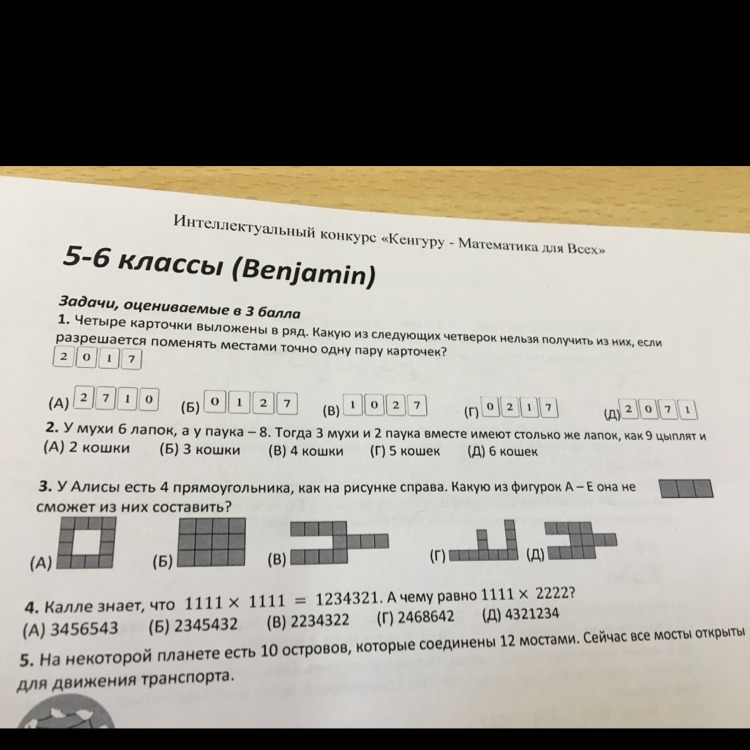 Интеллектуальный конкурс «Кенгуру - Математика для Всех»

5-6 классы (Benjamin)

Задачи, оцениваемые в 3 балла

1. Четыре карточки выложены в ряд. Какую из следующих четверок нельзя получить из них, если разрешается поменять местами точно одну пару карточек?

2 0 1 7

(А) 2 7 1 0 (Б) 0 1 2 7 (В) 1 0 2 7 (Г) 0 2 1 7 (Д) 2 0 7 1

2. У мухи 6 лапок, а у паука – 8. Тогда 3 мухи и 2 паука вместе имеют столько же лапок, как 9 цыплят и

(А) 2 кошки (Б) 3 кошки (В) 4 кошки (Г) 5 кошек (Д) 6 кошек

3. У Алисы есть 4 прямоугольника, как на рисунке справа. Какую из фигурок А – Е она не сможет из них составить?

(А) (Б) (В) (Г) (Д)

4. Калле знает, что $1111 \times 1111 = 1234321$. А чему равно $1111 \times 2222$?

(А) 3456543 (Б) 2345432 (В) 2234322 (Г) 2468642 (Д) 4321234

5. На некоторой планете есть 10 островов, которые соединены 12 мостами. Сейчас все мосты открыты для движения транспорта.